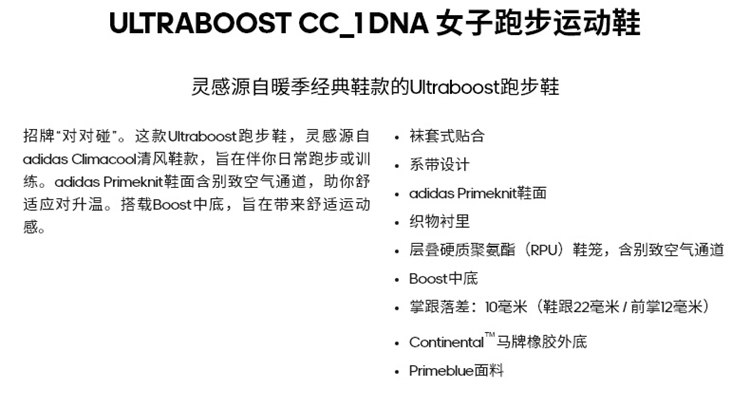 ULTRABOOST CC_1 DNA 女子跑步运动鞋

灵感源自暖季经典鞋款的Ultraboost跑步鞋

招牌"对对碰"。这款Ultraboost跑步鞋，灵感源自adidas Climacool清风鞋款，旨在伴你日常跑步或训练。adidas Primeknit鞋面含别致空气通道，助你舒适应对升温。搭载Boost中底，旨在带来舒适运动感。

• 袜套式贴合
• 系带设计
• adidas Primeknit鞋面
• 织物衬里
• 层叠硬质聚氨酯（RPU）鞋笼，含别致空气通道
• Boost中底
• 掌跟落差：10毫米（鞋跟22毫米 / 前掌12毫米）
• Continental™马牌橡胶外底
• Primeblue面料